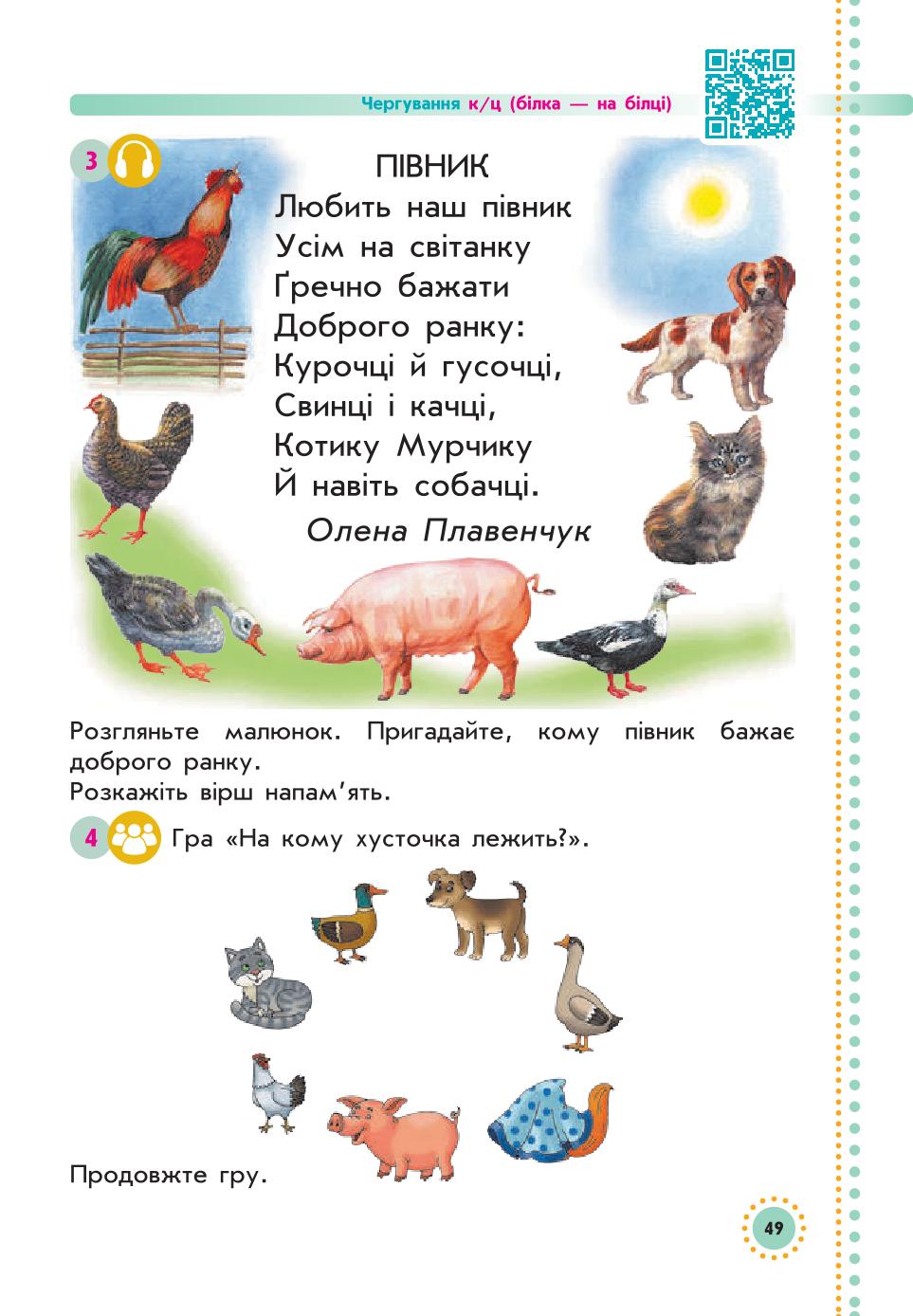 Чергування к/ц (білка — на білці)

3

ПІВНИК

Любить наш півник
Усім на світанку
Ґречно бажати
Доброго ранку:
Курочці й гусочці,
Свинці і качці,
Котику Мурчику
Й навіть собачці.

Олена Плавенчук

Розгляньте малюнок. Пригадайте, кому півник бажає доброго ранку.
Розкажіть вірш напам'ять.

4 Гра «На кому хусточка лежить?».

Продовжте гру.

49